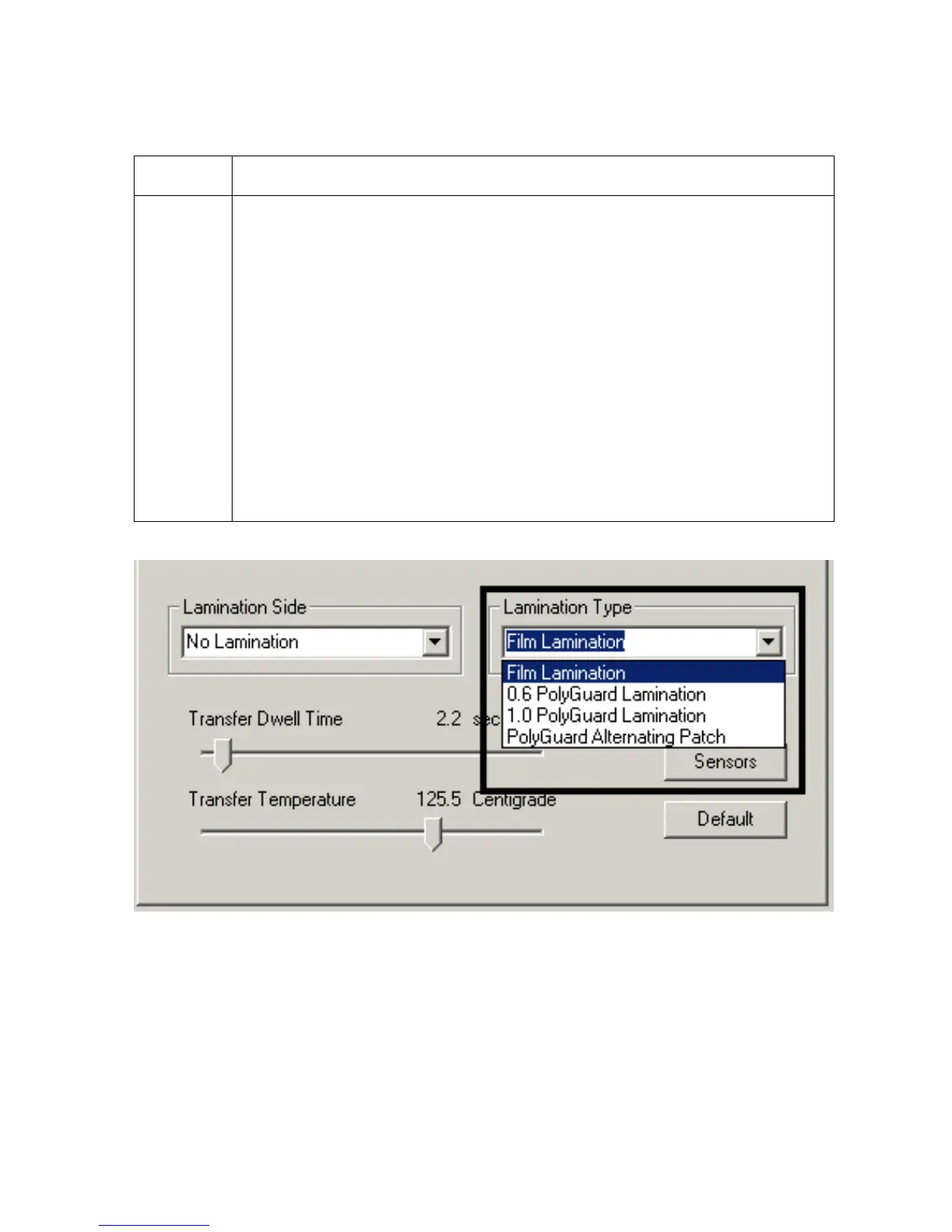 Lamination Side

No Lamination

Lamination Type

Film Lamination

Film Lamination
0.6 PolyGuard Lamination
1.0 PolyGuard Lamination
PolyGuard Alternating Patch

Transfer Dwell Time 2.2 sec

Sensors

Transfer Temperature 125.5 Centigrade

Default